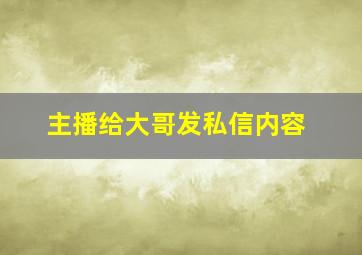 主播给大哥发私信内容